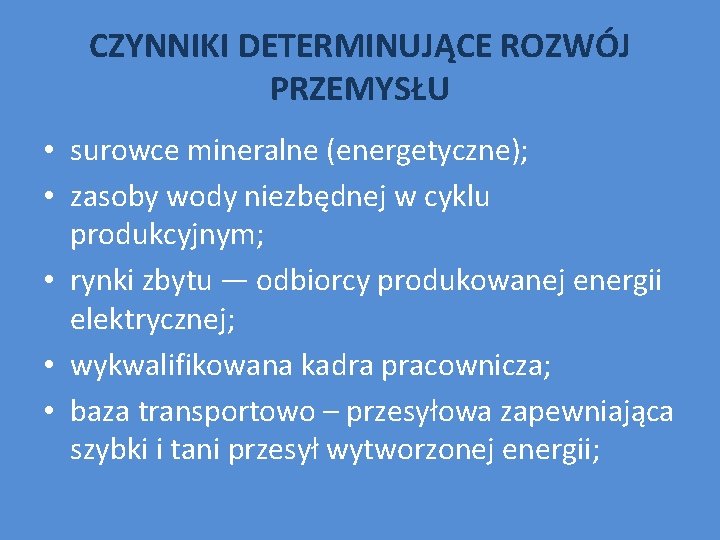 CZYNNIKI DETERMINUJĄCE ROZWÓJ PRZEMYSŁU

• surowce mineralne (energetyczne);
• zasoby wody niezbędnej w cyklu produkcyjnym;
• rynki zbytu — odbiorcy produkowanej energii elektrycznej;
• wykwalifikowana kadra pracownicza;
• baza transportowo – przesyłowa zapewniająca szybki i tani przesył wytworzonej energii;